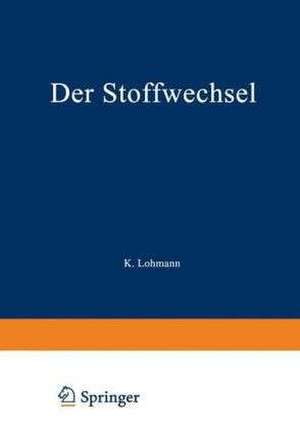 Der Stoffwechsel

K. Lohmann

Springer